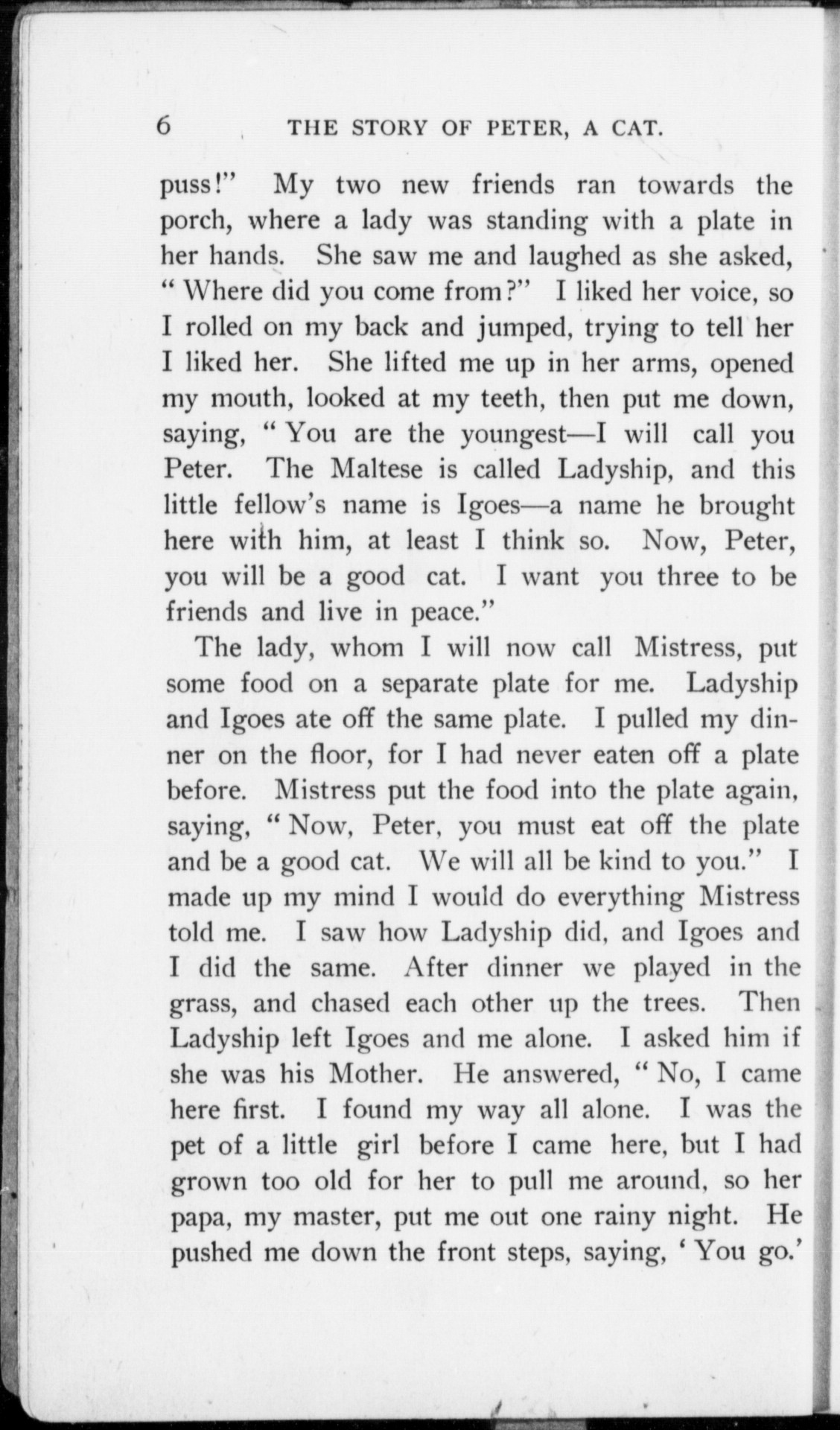 6 THE STORY OF PETER, A CAT.

puss!" My two new friends ran towards the porch, where a lady was standing with a plate in her hands. She saw me and laughed as she asked, "Where did you come from?" I liked her voice, so I rolled on my back and jumped, trying to tell her I liked her. She lifted me up in her arms, opened my mouth, looked at my teeth, then put me down, saying, "You are the youngest—I will call you Peter. The Maltese is called Ladyship, and this little fellow's name is Igoes—a name he brought here with him, at least I think so. Now, Peter, you will be a good cat. I want you three to be friends and live in peace."

The lady, whom I will now call Mistress, put some food on a separate plate for me. Ladyship and Igoes ate off the same plate. I pulled my dinner on the floor, for I had never eaten off a plate before. Mistress put the food into the plate again, saying, "Now, Peter, you must eat off the plate and be a good cat. We will all be kind to you." I made up my mind I would do everything Mistress told me. I saw how Ladyship did, and Igoes and I did the same. After dinner we played in the grass, and chased each other up the trees. Then Ladyship left Igoes and me alone. I asked him if she was his Mother. He answered, "No, I came here first. I found my way all alone. I was the pet of a little girl before I came here, but I had grown too old for her to pull me around, so her papa, my master, put me out one rainy night. He pushed me down the front steps, saying, 'You go.'